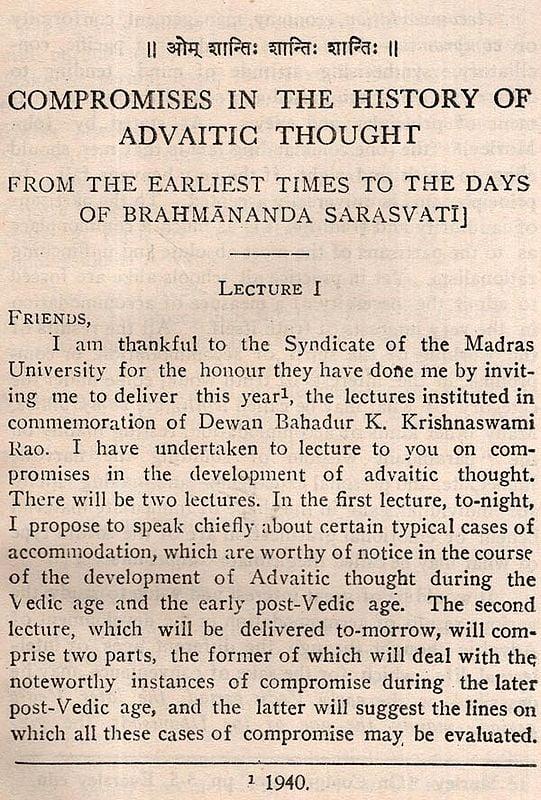 ॥ ओम् शान्तिः शान्तिः शान्तिः ॥

COMPROMISES IN THE HISTORY OF ADVAITIC THOUGHT

FROM THE EARLIEST TIMES TO THE DAYS OF BRAHMĀNANDA SARASVATĪ]

LECTURE I

FRIENDS,

I am thankful to the Syndicate of the Madras University for the honour they have done me by inviting me to deliver this year$^1$, the lectures instituted in commemoration of Dewan Bahadur K. Krishnaswami Rao. I have undertaken to lecture to you on compromises in the development of advaitic thought. There will be two lectures. In the first lecture, to-night, I propose to speak chiefly about certain typical cases of accommodation, which are worthy of notice in the course of the development of Advaitic thought during the Vedic age and the early post-Vedic age. The second lecture, which will be delivered to-morrow, will comprise two parts, the former of which will deal with the noteworthy instances of compromise during the later post-Vedic age, and the latter will suggest the lines on which all these cases of compromise may be evaluated.

$^1$ 1940.